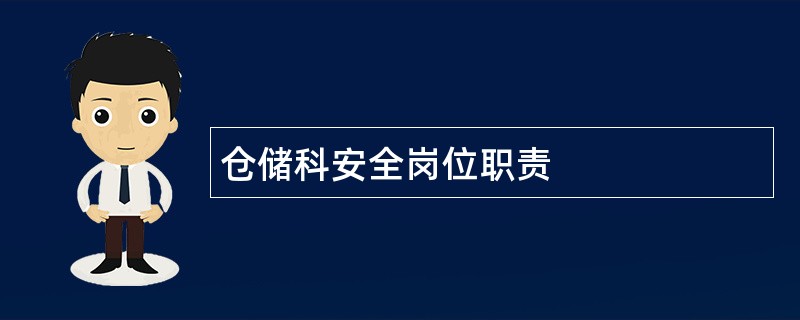 仓储科安全岗位职责